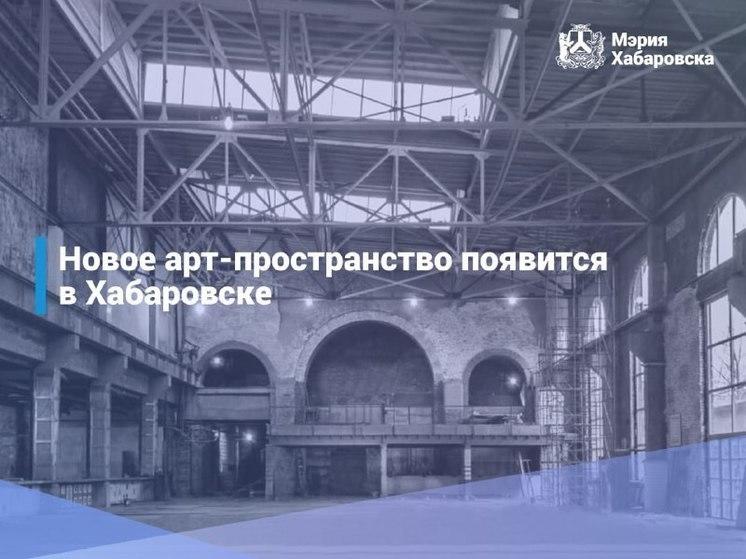 Мэрия
Хабаровска

Новое арт-пространство появится в Хабаровске